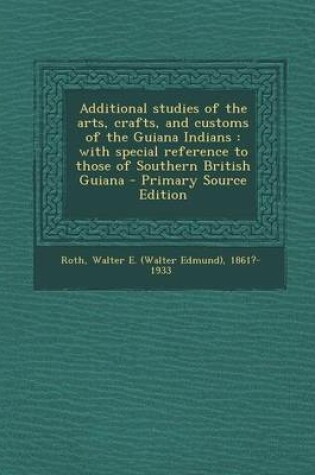 Additional studies of the arts, crafts, and customs of the Guiana Indians : with special reference to those of Southern British Guiana - Primary Source Edition

Roth, Walter E. (Walter Edmund), 1861?-1933